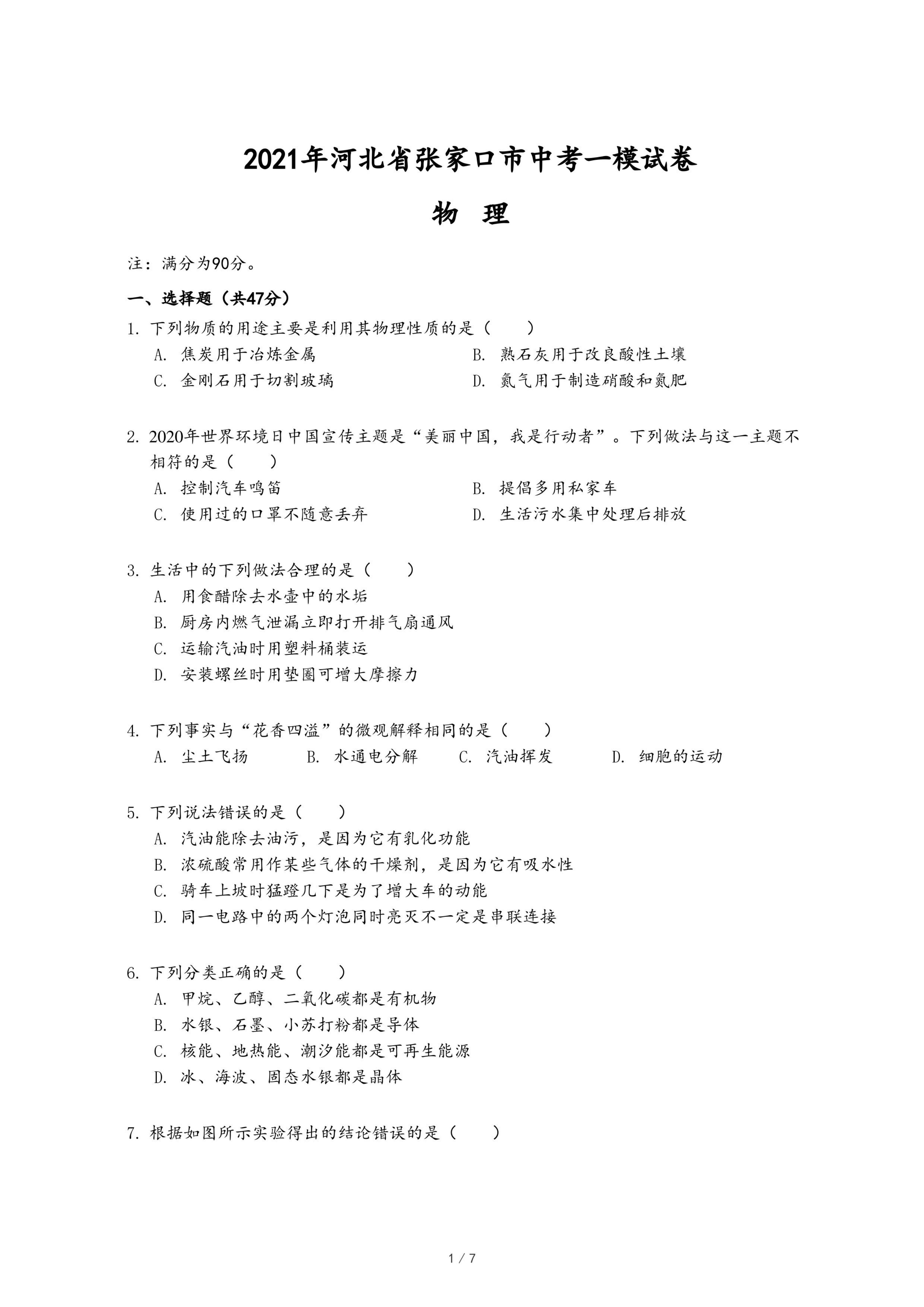 2021年河北省张家口市中考一模试卷

物　理

注：满分为90分。

一、选择题（共47分）

1. 下列物质的用途主要是利用其物理性质的是（　　）

A. 焦炭用于冶炼金属

B. 熟石灰用于改良酸性土壤

C. 金刚石用于切割玻璃

D. 氮气用于制造硝酸和氮肥

2. 2020年世界环境日中国宣传主题是“美丽中国，我是行动者”。下列做法与这一主题不相符的是（　　）

A. 控制汽车鸣笛

B. 提倡多用私家车

C. 使用过的口罩不随意丢弃

D. 生活污水集中处理后排放

3. 生活中的下列做法合理的是（　　）

A. 用食醋除去水壶中的水垢

B. 厨房内燃气泄漏立即打开排气扇通风

C. 运输汽油时用塑料桶装运

D. 安装螺丝时用垫圈可增大摩擦力

4. 下列事实与“花香四溢”的微观解释相同的是（　　）

A. 尘土飞扬　　B. 水通电分解　　C. 汽油挥发　　D. 细胞的运动

5. 下列说法错误的是（　　）

A. 汽油能除去油污，是因为它有乳化功能

B. 浓硫酸常用作某些气体的干燥剂，是因为它有吸水性

C. 骑车上坡时猛蹬几下是为了增大车的动能

D. 同一电路中的两个灯泡同时亮灭不一定是串联连接

6. 下列分类正确的是（　　）

A. 甲烷、乙醇、二氧化碳都是有机物

B. 水银、石墨、小苏打粉都是导体

C. 核能、地热能、潮汐能都是可再生能源

D. 冰、海波、固态水银都是晶体

7. 根据如图所示实验得出的结论错误的是（　　）

1 / 7